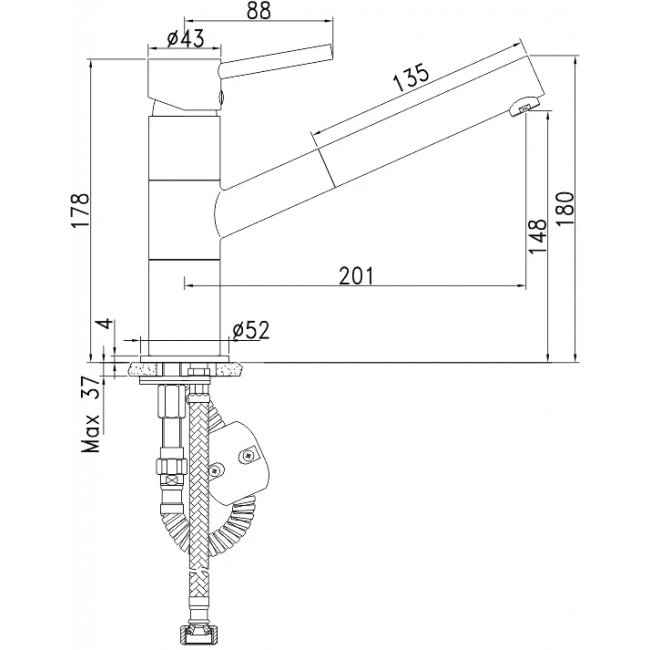 88
ø43
135
178
180
148
201
4
ø52
Max 37